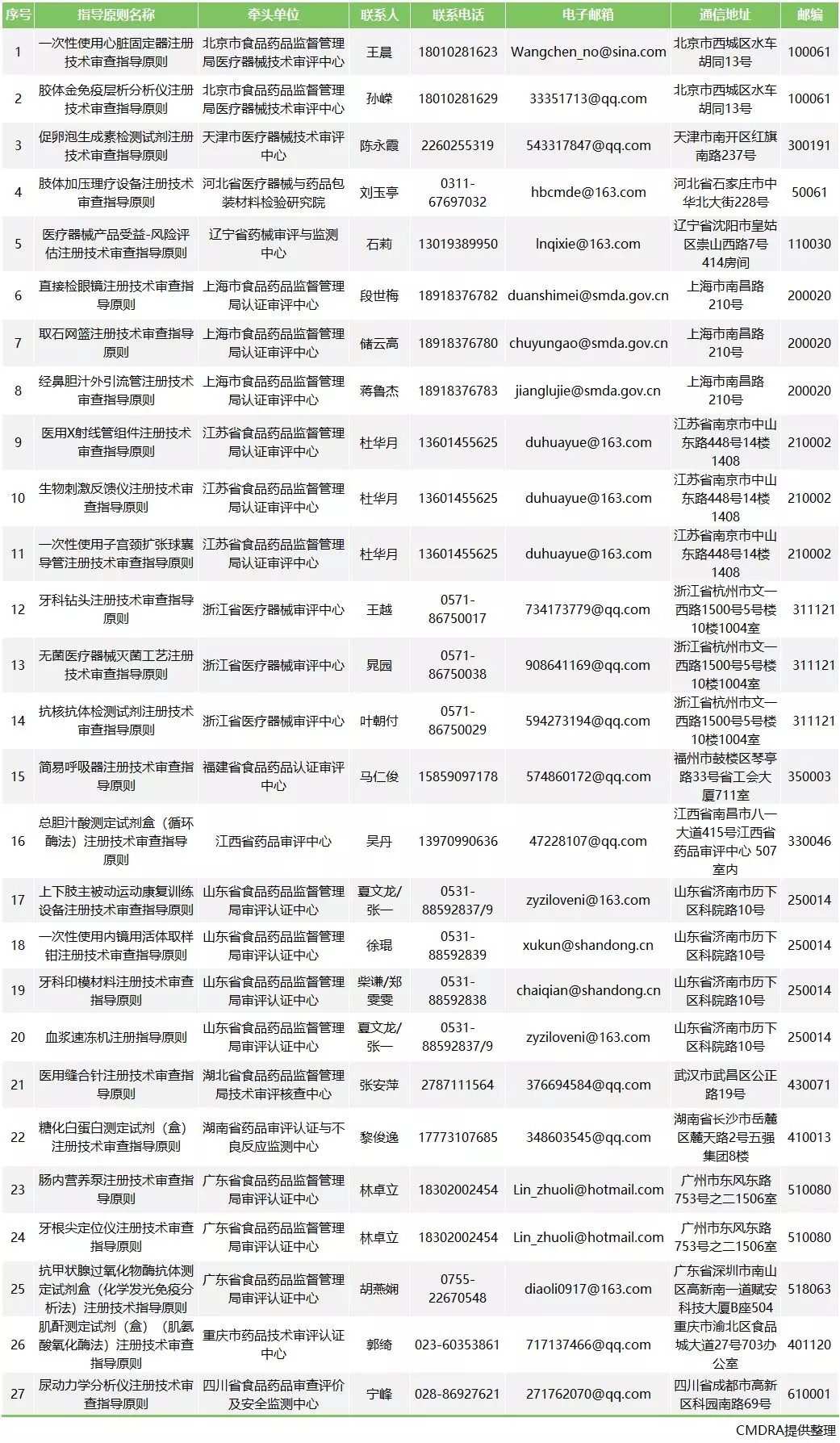 | 序号 | 指导原则名称 | 牵头单位 | 联系人 | 联系电话 | 电子邮箱 | 通信地址 | 邮编 |
|---|---|---|---|---|---|---|---|
| 1 | 一次性使用心脏固定器注册技术审查指导原则 | 北京市食品药品监督管理局医疗器械技术审评中心 | 王晨 | 18010281623 | Wangchen_no@sina.com | 北京市西城区水车胡同13号 | 100061 |
| 2 | 胶体金免疫层析分析仪注册技术审查指导原则 | 北京市食品药品监督管理局医疗器械技术审评中心 | 孙嵘 | 18010281629 | 33351713@qq.com | 北京市西城区水车胡同13号 | 100061 |
| 3 | 促卵泡生成素检测试剂注册技术审查指导原则 | 天津市医疗器械技术审评中心 | 陈永霞 | 2260255319 | 543317847@qq.com | 天津市南开区红旗南路237号 | 300191 |
| 4 | 肢体加压理疗设备注册技术审查指导原则 | 河北省医疗器械与药品包装材料检验研究院 | 刘玉亭 | 0311-67697032 | hbcmde@163.com | 河北省石家庄市中华北大街228号 | 50061 |
| 5 | 医疗器械产品受益-风险评估注册技术审查指导原则 | 辽宁省药械审评与监测中心 | 石莉 | 13019389950 | lnqixie@163.com | 辽宁省沈阳市皇姑区崇山西路7号414房间 | 110030 |
| 6 | 直接检眼镜注册技术审查指导原则 | 上海市食品药品监督管理局认证审评中心 | 段世梅 | 18918376782 | duanshimei@smda.gov.cn | 上海市南昌路210号 | 200020 |
| 7 | 取石网篮注册技术审查指导原则 | 上海市食品药品监督管理局认证审评中心 | 储云高 | 18918376780 | chuyungao@smda.gov.cn | 上海市南昌路210号 | 200020 |
| 8 | 经鼻胆汁外引流管注册技术审查指导原则 | 上海市食品药品监督管理局认证审评中心 | 蒋鲁杰 | 18918376783 | jianglujie@smda.gov.cn | 上海市南昌路210号 | 200020 |
| 9 | 医用X射线管组件注册技术审查指导原则 | 江苏省食品药品监督管理局认证审评中心 | 杜华月 | 13601455625 | duhuayue@163.com | 江苏省南京市中山东路448号14楼1408 | 210002 |
| 10 | 生物刺激反馈仪注册技术审查指导原则 | 江苏省食品药品监督管理局认证审评中心 | 杜华月 | 13601455625 | duhuayue@163.com | 江苏省南京市中山东路448号14楼1408 | 210002 |
| 11 | 一次性使用子宫颈扩张球囊导管注册技术审查指导原则 | 江苏省食品药品监督管理局认证审评中心 | 杜华月 | 13601455625 | duhuayue@163.com | 江苏省南京市中山东路448号14楼1408 | 210002 |
| 12 | 牙科钻头注册技术审查指导原则 | 浙江省医疗器械审评中心 | 王越 | 0571-86750017 | 734173779@qq.com | 浙江省杭州市文一西路1500号5号楼10楼1004室 | 311121 |
| 13 | 无菌医疗器械灭菌工艺注册技术审查指导原则 | 浙江省医疗器械审评中心 | 晁园 | 0571-86750038 | 908641169@qq.com | 浙江省杭州市文一西路1500号5号楼10楼1004室 | 311121 |
| 14 | 抗核抗体检测试剂注册技术审查指导原则 | 浙江省医疗器械审评中心 | 叶朝付 | 0571-86750029 | 594273194@qq.com | 浙江省杭州市文一西路1500号5号楼10楼1004室 | 311121 |
| 15 | 简易呼吸器注册技术审查指导原则 | 福建省食品药品认证审评中心 | 马仁俊 | 15859097178 | 574860172@qq.com | 福州市鼓楼区琴亭路33号省工会大厦711室 | 350003 |
| 16 | 总胆汁酸测定试剂盒（循环酶法）注册技术审查指导原则 | 江西省药品审评中心 | 吴丹 | 13970990636 | 47228107@qq.com | 江西省南昌市八一大道415号江西省药品审评中心 507室内 | 330046 |
| 17 | 上下肢主被动运动康复训练设备注册技术审查指导原则 | 山东省食品药品监督管理局审评认证中心 | 夏文龙/张一 | 0531-88592837/9 | zyziloveni@163.com | 山东省济南市历下区科院路10号 | 250014 |
| 18 | 一次性使用内镜用活体取样钳注册技术审查指导原则 | 山东省食品药品监督管理局审评认证中心 | 徐琨 | 0531-88592839 | xukun@shandong.cn | 山东省济南市历下区科院路10号 | 250014 |
| 19 | 牙科印模材料注册技术审查指导原则 | 山东省食品药品监督管理局审评认证中心 | 柴谦/郑雯雯 | 0531-88592838 | chaiqian@shandong.cn | 山东省济南市历下区科院路10号 | 250014 |
| 20 | 血浆速冻机注册指导原则 | 山东省食品药品监督管理局审评认证中心 | 夏文龙/张一 | 0531-88592837/9 | zyziloveni@163.com | 山东省济南市历下区科院路10号 | 250014 |
| 21 | 医用缝合针注册技术审查指导原则 | 湖北省食品药品监督管理局技术审评核查中心 | 张安萍 | 2787111564 | 376694584@qq.com | 武汉市武昌区公正路19号 | 430071 |
| 22 | 糖化白蛋白测定试剂（盒）注册技术审查指导原则 | 湖南省药品审评认证与不良反应监测中心 | 黎俊逸 | 17773107685 | 348603545@qq.com | 湖南省长沙市岳麓区麓天路2号五强集团8楼 | 410013 |
| 23 | 肠内营养泵注册技术审查指导原则 | 广东省食品药品监督管理局审评认证中心 | 林卓立 | 18302002454 | Lin_zhuoli@hotmail.com | 广州市东风东路753号之二1506室 | 510080 |
| 24 | 牙根尖定位仪注册技术审查指导原则 | 广东省食品药品监督管理局审评认证中心 | 林卓立 | 18302002454 | Lin_zhuoli@hotmail.com | 广州市东风东路753号之二1506室 | 510080 |
| 25 | 抗甲状腺过氧化物酶抗体测定试剂盒（化学发光免疫分析法）注册技术指导原则 | 广东省食品药品监督管理局审评认证中心 | 胡燕娴 | 0755-22670548 | diaoli0917@163.com | 广东省深圳市南山区高新南一道赋安科技大厦B座504 | 518063 |
| 26 | 肌酐测定试剂（盒）（肌氨酸氧化酶法）注册技术审查指导原则 | 重庆市药品技术审评认证中心 | 郭绮 | 023-60353861 | 717137466@qq.com | 重庆市渝北区食品城大道27号703办公室 | 401120 |
| 27 | 尿动力学分析仪注册技术审查指导原则 | 四川省食品药品审查评价及安全监测中心 | 宁峰 | 028-86927621 | 271762070@qq.com | 四川省成都市高新区科园南路69号 | 610001 |

CMDRA提供整理